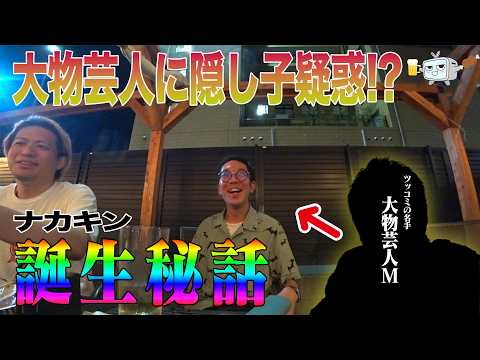 大物芸人に隠し子疑惑!?

ナカキン
誕生秘話

ツッコミの名手
大物芸人M